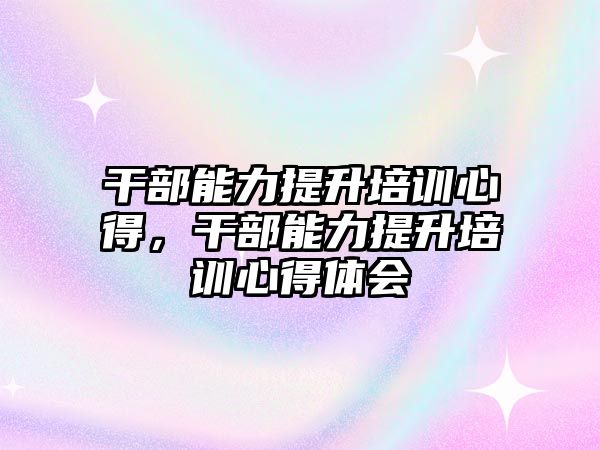 干部能力提升培训心得，干部能力提升培训心得体会